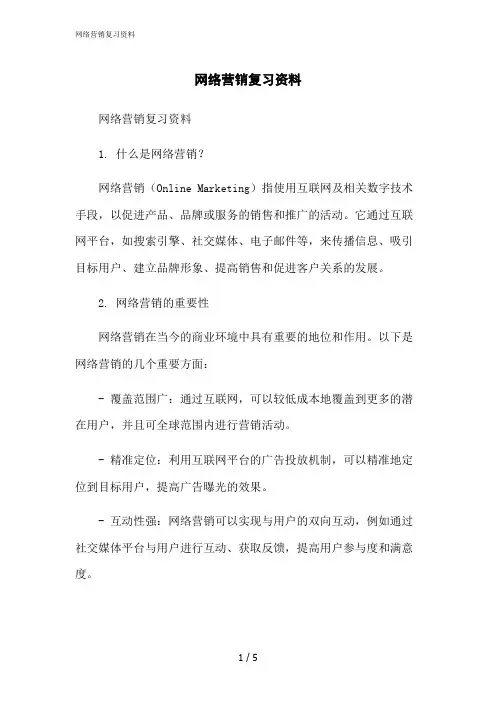 网络营销复习资料

网络营销复习资料

网络营销复习资料

1. 什么是网络营销？

网络营销（Online Marketing）指使用互联网及相关数字技术手段，以促进产品、品牌或服务的销售和推广的活动。它通过互联网平台，如搜索引擎、社交媒体、电子邮件等，来传播信息、吸引目标用户、建立品牌形象、提高销售和促进客户关系的发展。

2. 网络营销的重要性

网络营销在当今的商业环境中具有重要的地位和作用。以下是网络营销的几个重要方面：

- 覆盖范围广：通过互联网，可以较低成本地覆盖到更多的潜在用户，并且可全球范围内进行营销活动。

- 精准定位：利用互联网平台的广告投放机制，可以精准地定位到目标用户，提高广告曝光的效果。

- 互动性强：网络营销可以实现与用户的双向互动，例如通过社交媒体平台与用户进行互动、获取反馈，提高用户参与度和满意度。

1 / 5